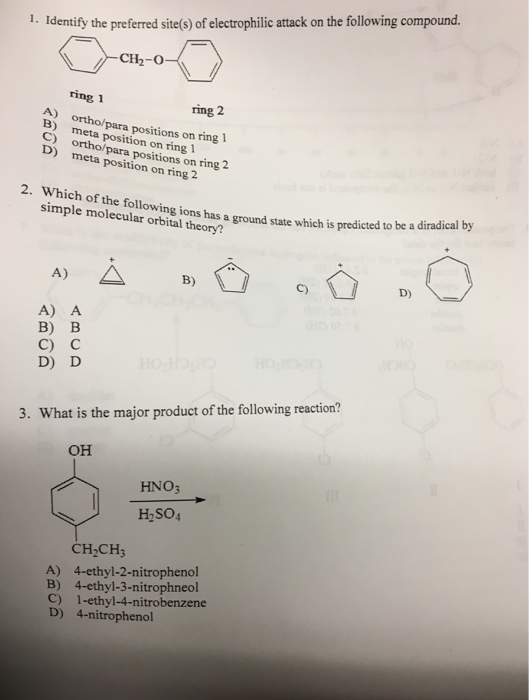 1. Identify the preferred site(s) of electrophilic attack on the following compound.

$-CH_2-O-$

ring 1

ring 2

A) ortho/para positions on ring 1
B) meta position on ring 1
C) ortho/para positions on ring 2
D) meta position on ring 2

2. Which of the following ions has a ground state which is predicted to be a diradical by simple molecular orbital theory?

A)

B)

C)

D)

A) A
B) B
C) C
D) D

3. What is the major product of the following reaction?

OH

$HNO_3$

$H_2SO_4$

$CH_2CH_3$

A) 4-ethyl-2-nitrophenol
B) 4-ethyl-3-nitrophneol
C) 1-ethyl-4-nitrobenzene
D) 4-nitrophenol